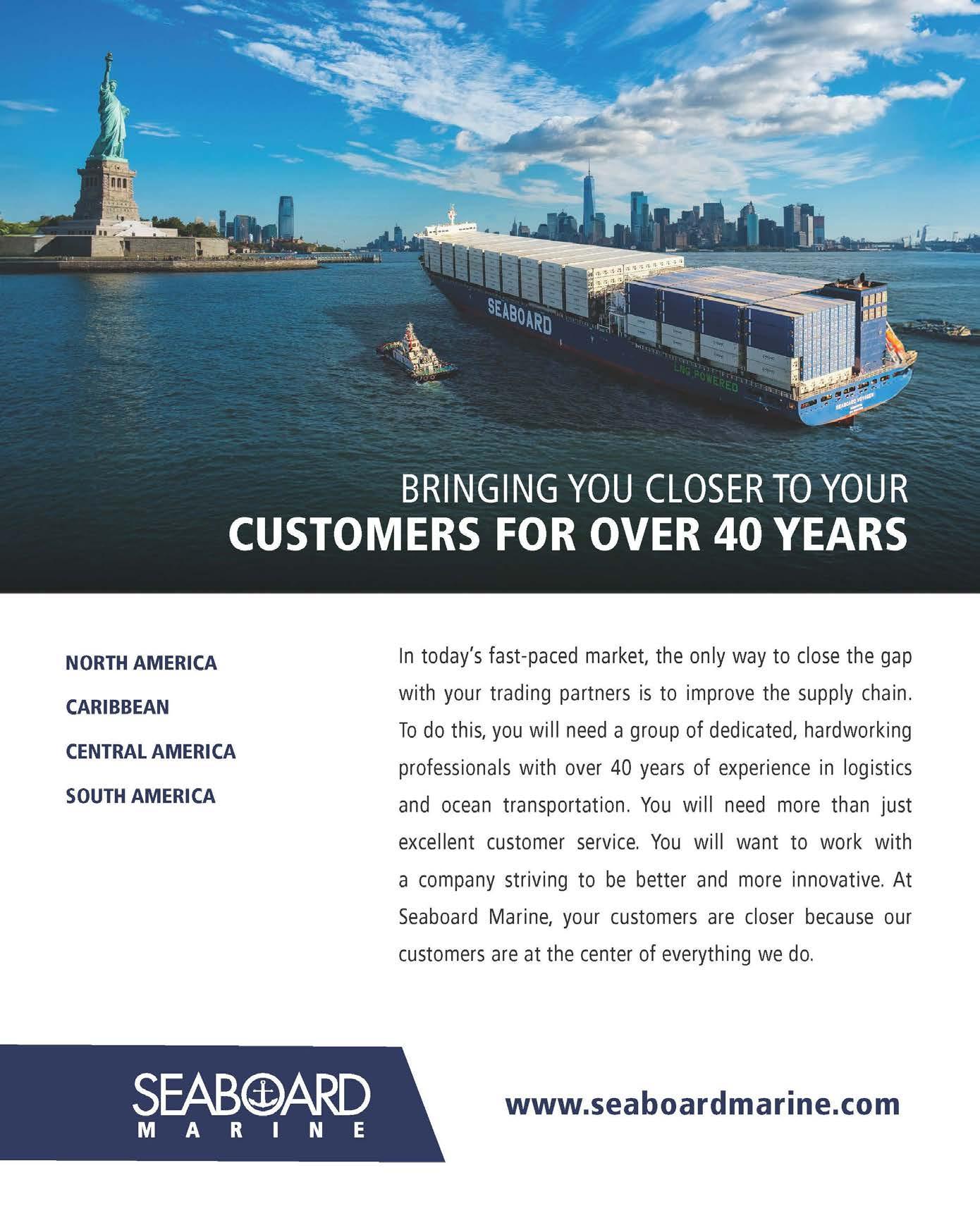 SEABOARD

LNG POWERED

BRINGING YOU CLOSER TO YOUR
CUSTOMERS FOR OVER 40 YEARS

NORTH AMERICA
CARIBBEAN
CENTRAL AMERICA
SOUTH AMERICA

In today's fast-paced market, the only way to close the gap with your trading partners is to improve the supply chain. To do this, you will need a group of dedicated, hardworking professionals with over 40 years of experience in logistics and ocean transportation. You will need more than just excellent customer service. You will want to work with a company striving to be better and more innovative. At Seaboard Marine, your customers are closer because our customers are at the center of everything we do.

SEABOARD
MARINE

www.seaboardmarine.com